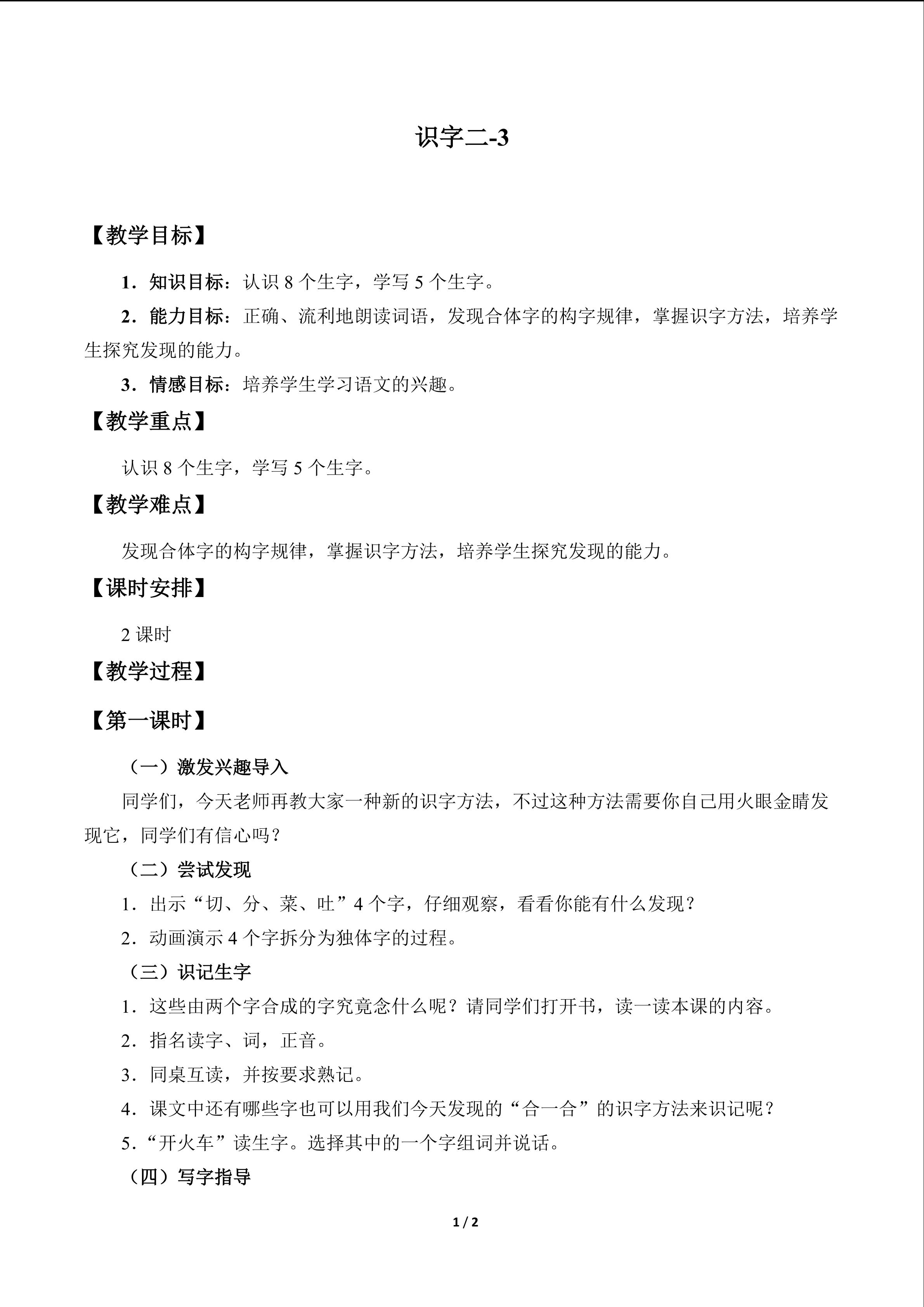 识字二-3

【教学目标】

1．知识目标：认识8个生字，学写5个生字。

2．能力目标：正确、流利地朗读词语，发现合体字的构字规律，掌握识字方法，培养学生探究发现的能力。

3．情感目标：培养学生学习语文的兴趣。

【教学重点】

认识8个生字，学写5个生字。

【教学难点】

发现合体字的构字规律，掌握识字方法，培养学生探究发现的能力。

【课时安排】

2课时

【教学过程】

【第一课时】

（一）激发兴趣导入

同学们，今天老师再教大家一种新的识字方法，不过这种方法需要你自己用火眼金睛发现它，同学们有信心吗？

（二）尝试发现

1．出示“切、分、菜、吐”4个字，仔细观察，看看你能有什么发现？

2．动画演示4个字拆分为独体字的过程。

（三）识记生字

1．这些由两个字合成的字究竟念什么呢？请同学们打开书，读一读本课的内容。

2．指名读字、词，正音。

3．同桌互读，并按要求熟记。

4．课文中还有哪些字也可以用我们今天发现的“合一合”的识字方法来识记呢？

5．“开火车”读生字。选择其中的一个字组词并说话。

（四）写字指导

1 / 2